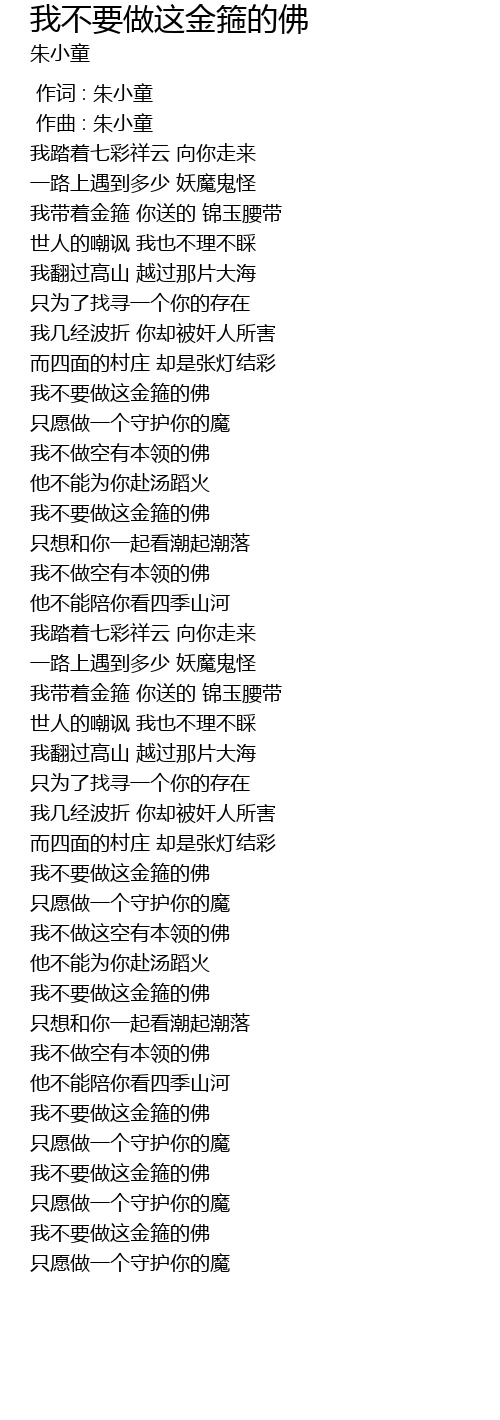 我不要做这金箍的佛
朱小童

作词 : 朱小童
作曲 : 朱小童
我踏着七彩祥云 向你走来
一路上遇到多少 妖魔鬼怪
我带着金箍 你送的 锦玉腰带
世人的嘲讽 我也不理不睬
我翻过高山 越过那片大海
只为了找寻一个你的存在
我几经波折 你却被奸人所害
而四面的村庄 却是张灯结彩
我不要做这金箍的佛
只愿做一个守护你的魔
我不做空有本领的佛
他不能为你赴汤蹈火
我不要做这金箍的佛
只想和你一起看潮起潮落
我不做空有本领的佛
他不能陪你看四季山河
我踏着七彩祥云 向你走来
一路上遇到多少 妖魔鬼怪
我带着金箍 你送的 锦玉腰带
世人的嘲讽 我也不理不睬
我翻过高山 越过那片大海
只为了找寻一个你的存在
我几经波折 你却被奸人所害
而四面的村庄 却是张灯结彩
我不要做这金箍的佛
只愿做一个守护你的魔
我不做这空有本领的佛
他不能为你赴汤蹈火
我不要做这金箍的佛
只想和你一起看潮起潮落
我不做空有本领的佛
他不能陪你看四季山河
我不要做这金箍的佛
只愿做一个守护你的魔
我不要做这金箍的佛
只愿做一个守护你的魔
我不要做这金箍的佛
只愿做一个守护你的魔